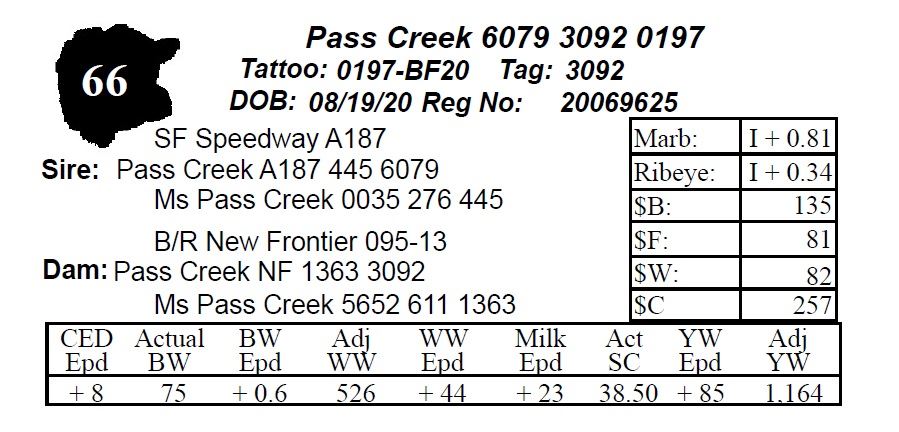 66

Pass Creek 6079 3092 0197
Tattoo: 0197-BF20 Tag: 3092
DOB: 08/19/20 Reg No: 20069625

SF Speedway A187
Sire: Pass Creek A187 445 6079
Ms Pass Creek 0035 276 445

B/R New Frontier 095-13
Dam: Pass Creek NF 1363 3092
Ms Pass Creek 5652 611 1363

| Marb: | I + 0.81 |
|---|---|
| Ribeye: | I + 0.34 |
| $B: | 135 |
| $F: | 81 |
| $W: | 82 |
| $C | 257 |

| CED Epd | Actual BW | BW Epd | Adj WW | WW Epd | Milk Epd | Act SC | YW Epd | Adj YW |
|---|---|---|---|---|---|---|---|---|
| + 8 | 75 | + 0.6 | 526 | + 44 | + 23 | 38.50 | + 85 | 1,164 |